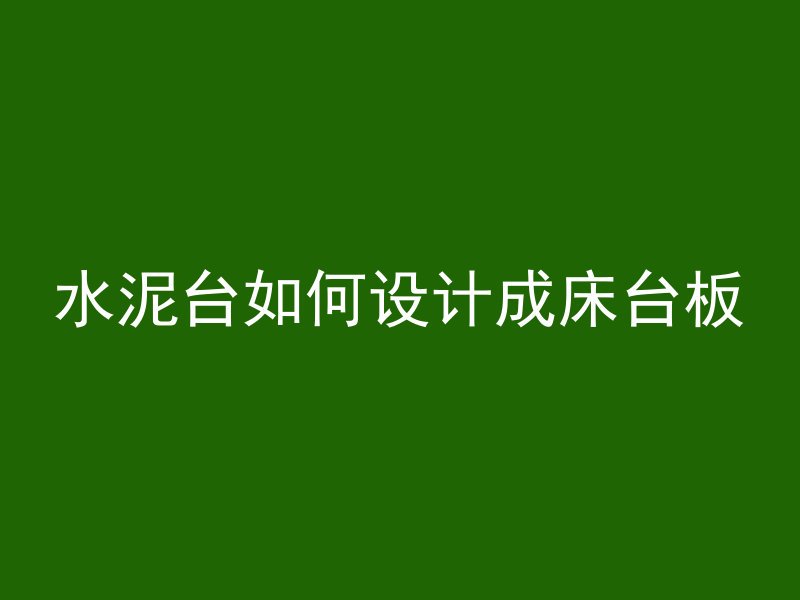 水泥台如何设计成床台板